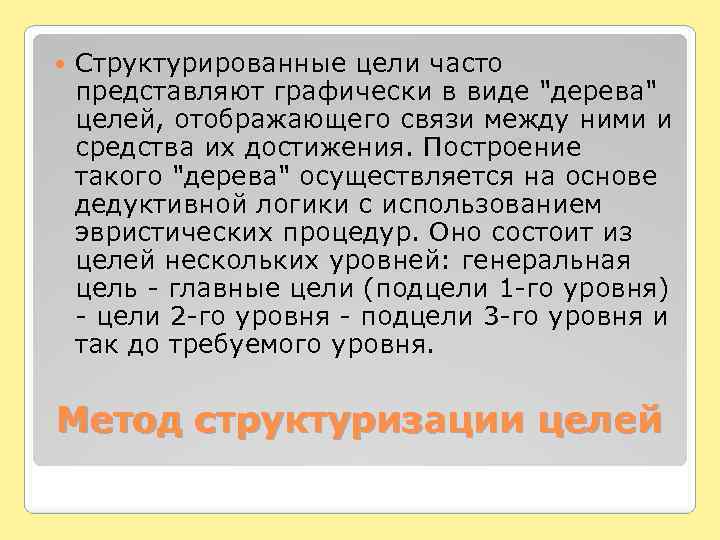 Структурированные цели часто представляют графически в виде "дерева" целей, отображающего связи между ними и средства их достижения. Построение такого "дерева" осуществляется на основе дедуктивной логики с использованием эвристических процедур. Оно состоит из целей нескольких уровней: генеральная цель - главные цели (подцели 1-го уровня) - цели 2-го уровня - подцели 3-го уровня и так до требуемого уровня.

Метод структуризации целей